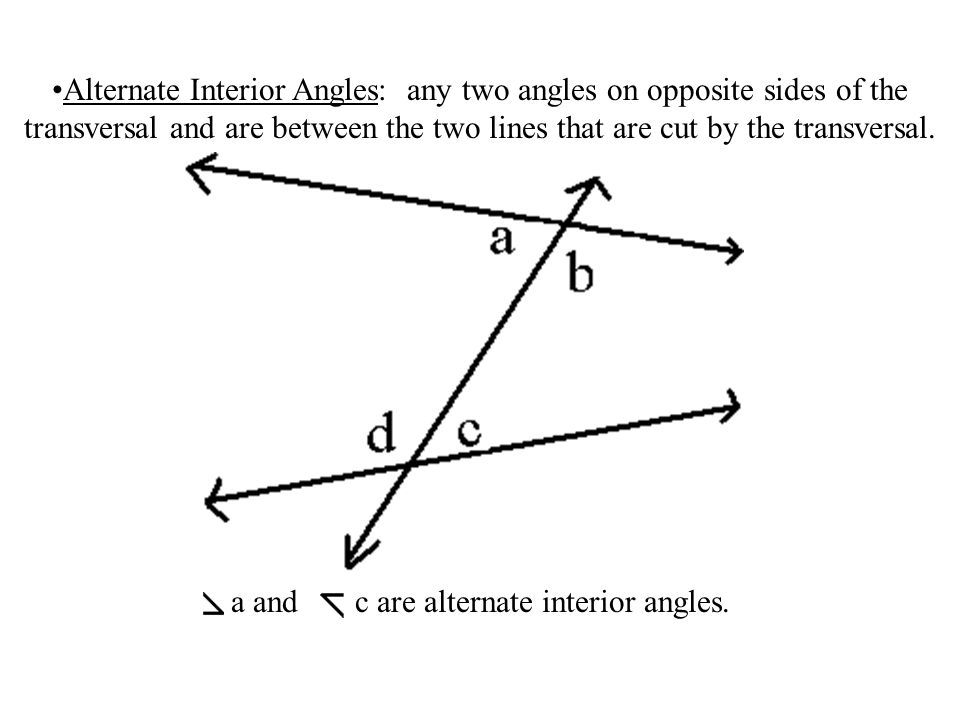 •Alternate Interior Angles: any two angles on opposite sides of the transversal and are between the two lines that are cut by the transversal.

a
b
d
c

$\angle$ a and $\angle$ c are alternate interior angles.